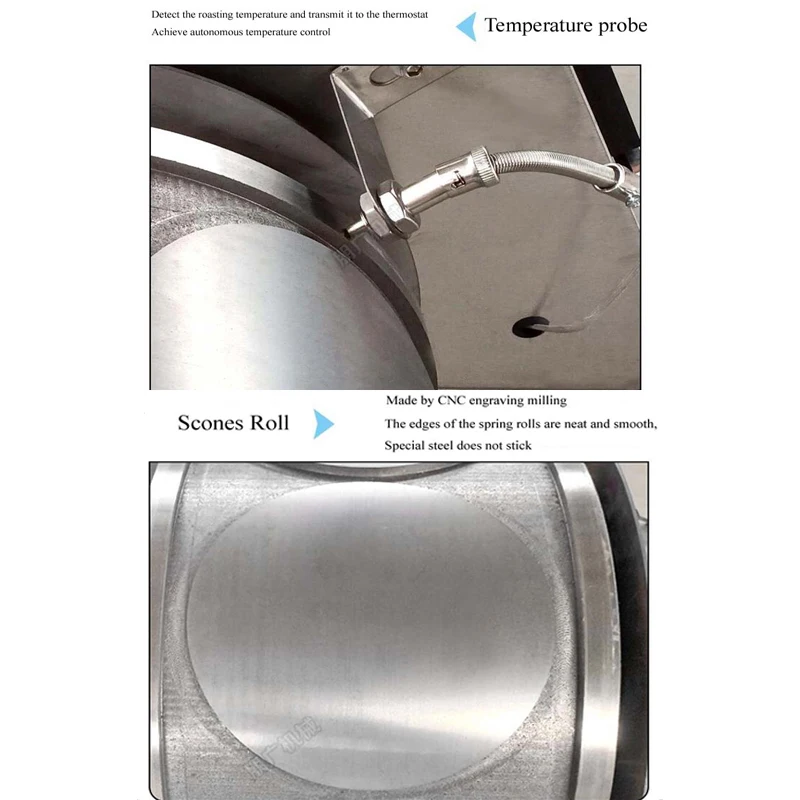 Detect the roasting temperature and transmit it to the thermostat
Achieve autonomous temperature control

Temperature probe

Scones Roll

Made by CNC engraving milling
The edges of the spring rolls are neat and smooth,
Special steel does not stick